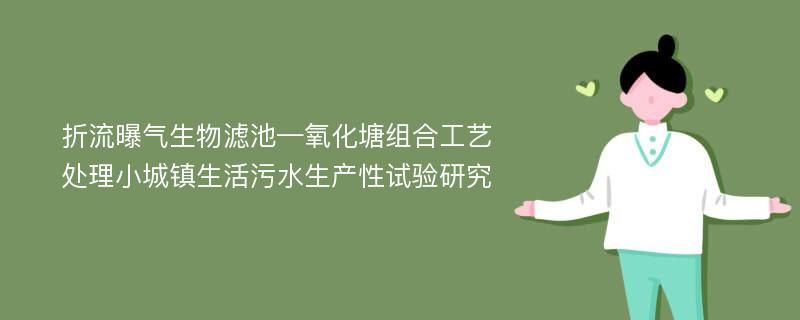 折流曝气生物滤池—氧化塘组合工艺处理小城镇生活污水生产性试验研究